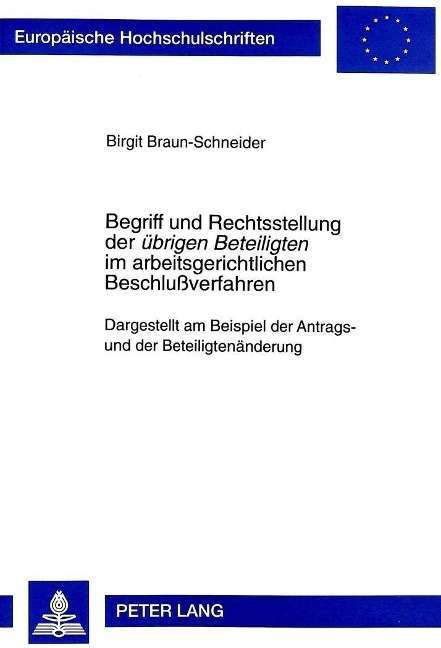 Europäische Hochschulschriften

Birgit Braun-Schneider

Begriff und Rechtsstellung der übrigen Beteiligten im arbeitsgerichtlichen Beschlußverfahren

Dargestellt am Beispiel der Antrags- und der Beteiligtenänderung

PETER LANG